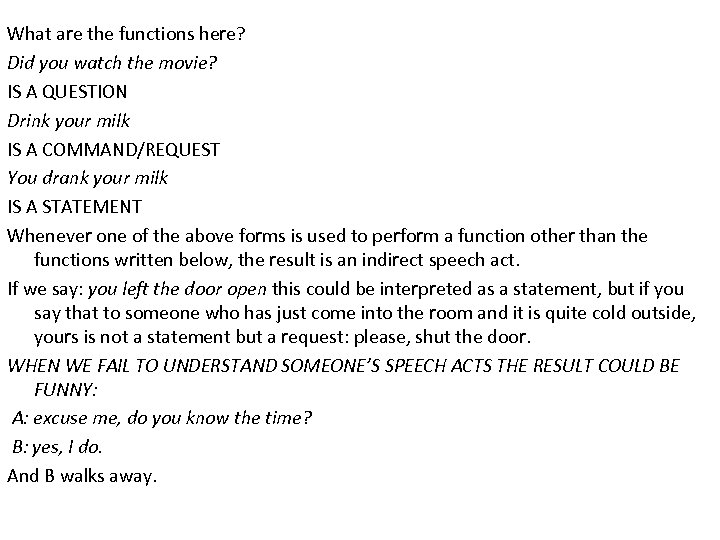 What are the functions here?

Did you watch the movie?

IS A QUESTION

Drink your milk

IS A COMMAND/REQUEST

You drank your milk

IS A STATEMENT

Whenever one of the above forms is used to perform a function other than the functions written below, the result is an indirect speech act.

If we say: you left the door open this could be interpreted as a statement, but if you say that to someone who has just come into the room and it is quite cold outside, yours is not a statement but a request: please, shut the door.

WHEN WE FAIL TO UNDERSTAND SOMEONE'S SPEECH ACTS THE RESULT COULD BE FUNNY:

A: excuse me, do you know the time?

B: yes, I do.

And B walks away.